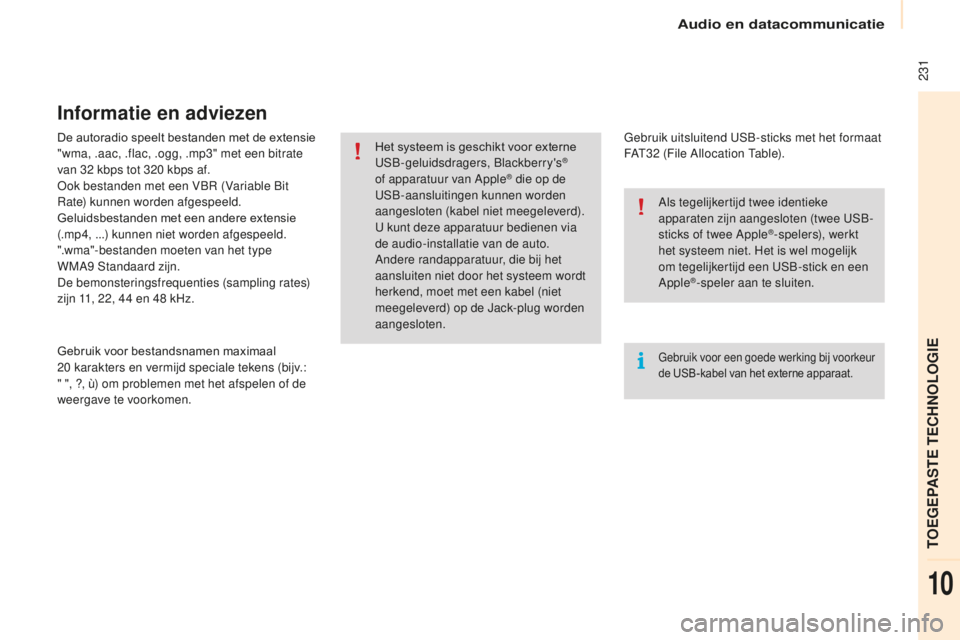 Audio en datacommunicatie

231

Informatie en adviezen

De autoradio speelt bestanden met de extensie "wma, .aac, .flac, .ogg, .mp3" met een bitrate van 32 kbps tot 320 kbps af.
Ook bestanden met een VBR (Variable Bit Rate) kunnen worden afgespeeld.
Geluidsbestanden met een andere extensie (.mp4, ...) kunnen niet worden afgespeeld.
".wma"-bestanden moeten van het type WMA9 Standaard zijn.
De bemonsteringsfrequenties (sampling rates) zijn 11, 22, 44 en 48 kHz.

Gebruik voor bestandsnamen maximaal 20 karakters en vermijd speciale tekens (bijv.: " ", ?, ù) om problemen met het afspelen of de weergave te voorkomen.

Het systeem is geschikt voor externe USB-geluidsdragers, Blackberry's® of apparatuur van Apple® die op de USB-aansluitingen kunnen worden aangesloten (kabel niet meegeleverd).
U kunt deze apparatuur bedienen via de audio-installatie van de auto.
Andere randapparatuur, die bij het aansluiten niet door het systeem wordt herkend, moet met een kabel (niet meegeleverd) op de Jack-plug worden aangesloten.

Gebruik uitsluitend USB-sticks met het formaat FAT32 (File Allocation Table).

Als tegelijkertijd twee identieke apparaten zijn aangesloten (twee USB-sticks of twee Apple®-spelers), werkt het systeem niet. Het is wel mogelijk om tegelijkertijd een USB-stick en een Apple®-speler aan te sluiten.

Gebruik voor een goede werking bij voorkeur de USB-kabel van het externe apparaat.

TOEGEPASTE TECHNOLOGIE

10

carmanualsonline.info